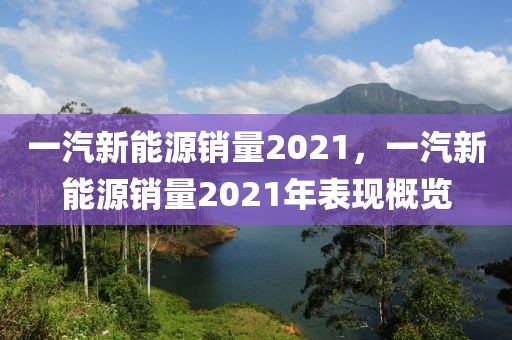 一汽新能源销量2021，一汽新能源销量2021年表现概览